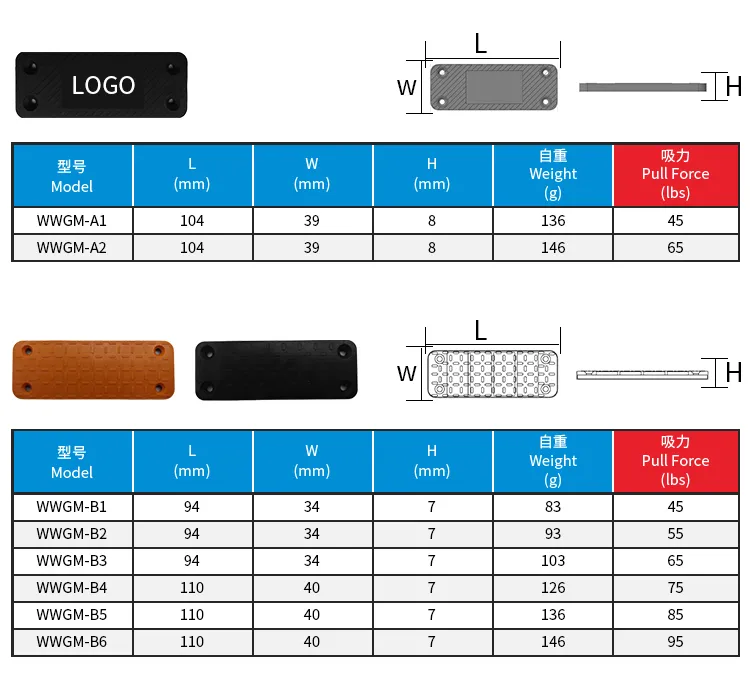 LOGO

L
W
H

| 型号 Model | L (mm) | W (mm) | H (mm) | 自重 Weight (g) | 吸力 Pull Force (lbs) |
|---|---|---|---|---|---|
| WWGM-A1 | 104 | 39 | 8 | 136 | 45 |
| WWGM-A2 | 104 | 39 | 8 | 146 | 65 |

L
W
H

| 型号 Model | L (mm) | W (mm) | H (mm) | 自重 Weight (g) | 吸力 Pull Force (lbs) |
|---|---|---|---|---|---|
| WWGM-B1 | 94 | 34 | 7 | 83 | 45 |
| WWGM-B2 | 94 | 34 | 7 | 93 | 55 |
| WWGM-B3 | 94 | 34 | 7 | 103 | 65 |
| WWGM-B4 | 110 | 40 | 7 | 126 | 75 |
| WWGM-B5 | 110 | 40 | 7 | 136 | 85 |
| WWGM-B6 | 110 | 40 | 7 | 146 | 95 |